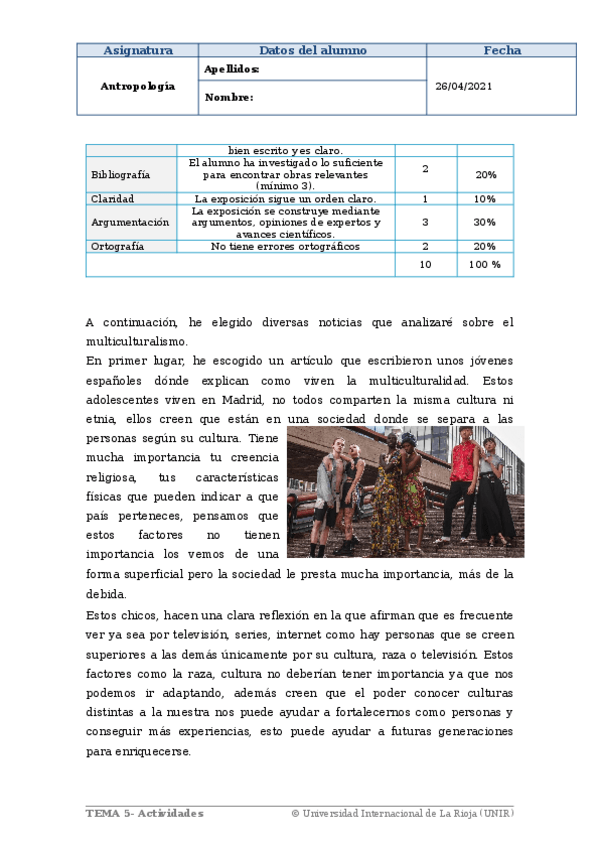 | Asignatura | Datos del alumno | Fecha |
|---|---|---|
| Antropología | Apellidos: | 26/04/2021 |
| | Nombre: | |

| | bien escrito y es claro. | | |
|---|---|---|---|
| Bibliografía | El alumno ha investigado lo suficiente para encontrar obras relevantes (mínimo 3). | 2 | 20% |
| Claridad | La exposición sigue un orden claro. | 1 | 10% |
| Argumentación | La exposición se construye mediante argumentos, opiniones de expertos y avances científicos. | 3 | 30% |
| Ortografía | No tiene errores ortográficos | 2 | 20% |
| | | 10 | 100 % |

A continuación, he elegido diversas noticias que analizaré sobre el multiculturalismo.

En primer lugar, he escogido un artículo que escribieron unos jóvenes españoles dónde explican como viven la multiculturalidad. Estos adolescentes viven en Madrid, no todos comparten la misma cultura ni etnia, ellos creen que están en una sociedad donde se separa a las personas según su cultura. Tiene mucha importancia tu creencia religiosa, tus características físicas que pueden indicar a que país perteneces, pensamos que estos factores no tienen importancia los vemos de una forma superficial pero la sociedad le presta mucha importancia, más de la debida.

Estos chicos, hacen una clara reflexión en la que afirman que es frecuente ver ya sea por televisión, series, internet como hay personas que se creen superiores a las demás únicamente por su cultura, raza o televisión. Estos factores como la raza, cultura no deberían tener importancia ya que nos podemos ir adaptando, además creen que el poder conocer culturas distintas a la nuestra nos puede ayudar a fortalecernos como personas y conseguir más experiencias, esto puede ayudar a futuras generaciones para enriquecerse.

TEMA 5- Actividades © Universidad Internacional de La Rioja (UNIR)